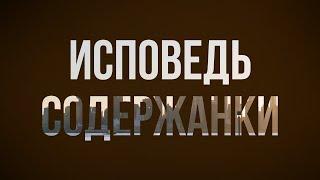 ИСПОВЕДЬ
СОДЕРЖАНКИ